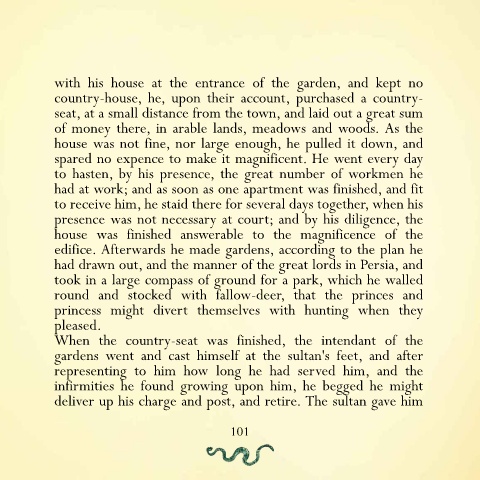 with his house at the entrance of the garden, and kept no country-house, he, upon their account, purchased a country-seat, at a small distance from the town, and laid out a great sum of money there, in arable lands, meadows and woods. As the house was not fine, nor large enough, he pulled it down, and spared no expence to make it magnificent. He went every day to hasten, by his presence, the great number of workmen he had at work; and as soon as one apartment was finished, and fit to receive him, he staid there for several days together, when his presence was not necessary at court; and by his diligence, the house was finished answerable to the magnificence of the edifice. Afterwards he made gardens, according to the plan he had drawn out, and the manner of the great lords in Persia, and took in a large compass of ground for a park, which he walled round and stocked with fallow-deer, that the princes and princess might divert themselves with hunting when they pleased.
When the country-seat was finished, the intendant of the gardens went and cast himself at the sultan's feet, and after representing to him how long he had served him, and the infirmities he found growing upon him, he begged he might deliver up his charge and post, and retire. The sultan gave him

101